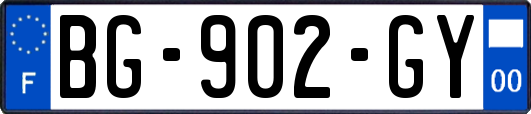 F
BG-902-GY
00